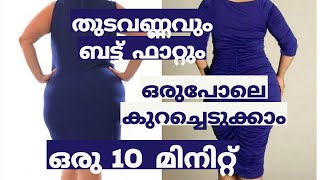 തുടവണ്ണവും
ബട്ട് ഫാറ്റും

ഒരുപോലെ
കുറച്ചെടുക്കാം

ഒരു 10 മിനിറ്റ്